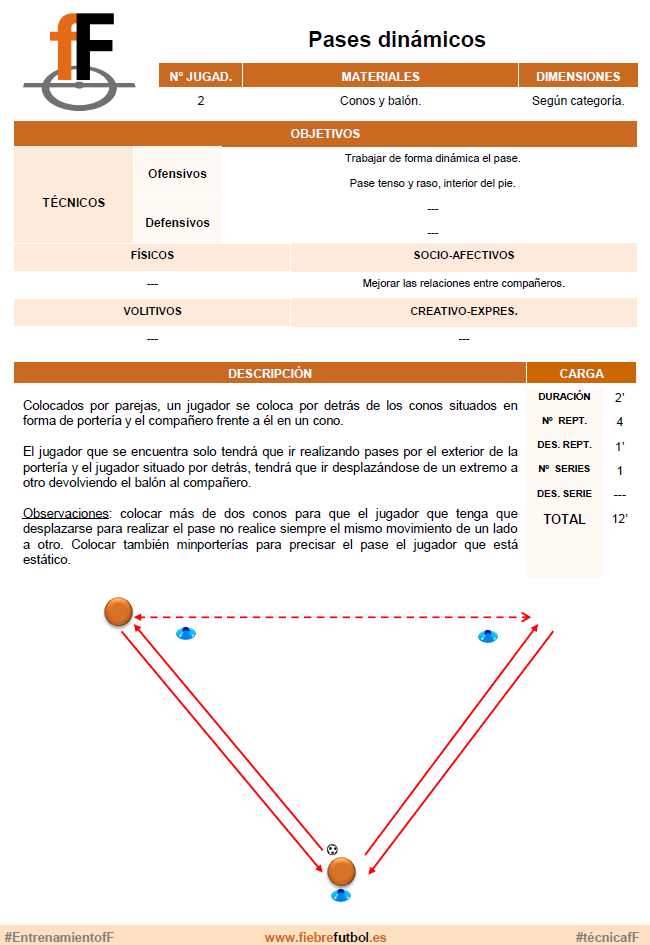 fF

Pases dinámicos

| Nº JUGAD. | MATERIALES | DIMENSIONES |
|---|---|---|
| 2 | Conos y balón. | Según categoría. |

OBJETIVOS

| TÉCNICOS | Ofensivos | Trabajar de forma dinámica el pase. Pase tenso y raso, interior del pie. |
|---|---|---|
| | Defensivos | --- --- |

| FÍSICOS | SOCIO-AFECTIVOS |
|---|---|
| --- | Mejorar las relaciones entre compañeros. |
| VOLITIVOS | CREATIVO-EXPRES. |
| --- | --- |

DESCRIPCIÓN

Colocados por parejas, un jugador se coloca por detrás de los conos situados en forma de portería y el compañero frente a él en un cono.

El jugador que se encuentra solo tendrá que ir realizando pases por el exterior de la portería y el jugador situado por detrás, tendrá que ir desplazándose de un extremo a otro devolviendo el balón al compañero.

Observaciones: colocar más de dos conos para que el jugador que tenga que desplazarse para realizar el pase no realice siempre el mismo movimiento de un lado a otro. Colocar también minporterías para precisar el pase el jugador que está estático.

CARGA

| DURACIÓN | 2' |
|---|---|
| Nº REPT. | 4 |
| DES. REPT. | 1' |
| Nº SERIES | 1 |
| DES. SERIE | --- |
| TOTAL | 12' |

#EntrenamientofF www.fiebrefutbol.es #técnicafF